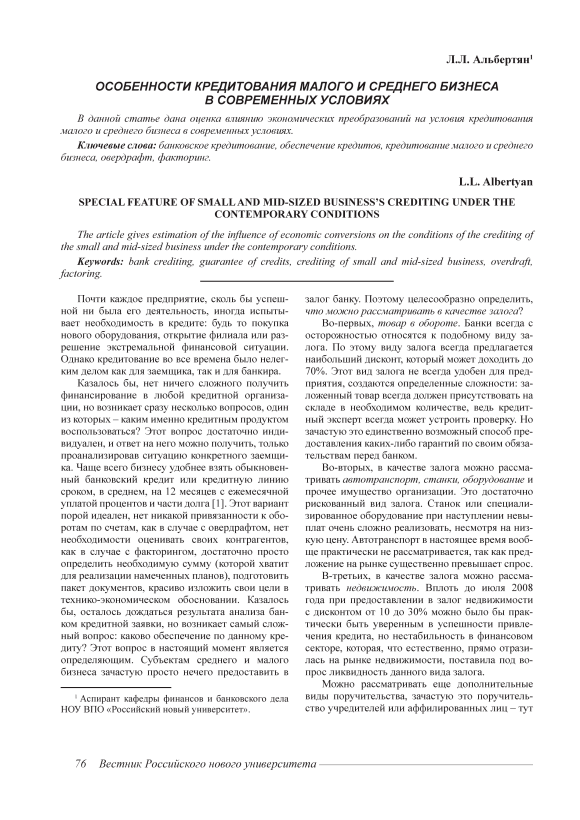 Л.Л. Альбертян$^1$

ОСОБЕННОСТИ КРЕДИТОВАНИЯ МАЛОГО И СРЕДНЕГО БИЗНЕСА В СОВРЕМЕННЫХ УСЛОВИЯХ

В данной статье дана оценка влиянию экономических преобразований на условия кредитования малого и среднего бизнеса в современных условиях.

Ключевые слова: банковское кредитование, обеспечение кредитов, кредитование малого и среднего бизнеса, овердрафт, факторинг.

L.L. Albertyan

SPECIAL FEATURE OF SMALL AND MID-SIZED BUSINESS'S CREDITING UNDER THE CONTEMPORARY CONDITIONS

The article gives estimation of the influence of economic conversions on the conditions of the crediting of the small and mid-sized business under the contemporary conditions.

Keywords: bank crediting, guarantee of credits, crediting of small and mid-sized business, overdraft, factoring.

Почти каждое предприятие, сколь бы успешной ни была его деятельность, иногда испытывает необходимость в кредите: будь то покупка нового оборудования, открытие филиала или разрешение экстремальной финансовой ситуации. Однако кредитование во все времена было нелегким делом как для заемщика, так и для банкира.

Казалось бы, нет ничего сложного получить финансирование в любой кредитной организации, но возникает сразу несколько вопросов, один из которых – каким именно кредитным продуктом воспользоваться? Этот вопрос достаточно индивидуален, и ответ на него можно получить, только проанализировав ситуацию конкретного заемщика. Чаще всего бизнесу удобнее взять обыкновенный банковский кредит или кредитную линию сроком, в среднем, на 12 месяцев с ежемесячной уплатой процентов и части долга [1]. Этот вариант порой идеален, нет никакой привязанности к оборотам по счетам, как в случае с овердрафтом, нет необходимости оценивать своих контрагентов, как в случае с факторингом, достаточно просто определить необходимую сумму (которой хватит для реализации намеченных планов), подготовить пакет документов, красиво изложить свои цели в технико-экономическом обосновании. Казалось бы, осталось дождаться результата анализа банком кредитной заявки, но возникает самый сложный вопрос: каково обеспечение по данному кредиту? Этот вопрос в настоящий момент является определяющим. Субъектам среднего и малого бизнеса зачастую просто нечего предоставить в залог банку. Поэтому целесообразно определить, что можно рассматривать в качестве залога?

Во-первых, товар в обороте. Банки всегда с осторожностью относятся к подобному виду залога. По этому виду залога всегда предлагается наибольший дисконт, который может доходить до 70%. Этот вид залога не всегда удобен для предприятия, создаются определенные сложности: заложенный товар всегда должен присутствовать на складе в необходимом количестве, ведь кредитный эксперт всегда может устроить проверку. Но зачастую это единственно возможный способ предоставления каких-либо гарантий по своим обязательствам перед банком.

Во-вторых, в качестве залога можно рассматривать автотранспорт, станки, оборудование и прочее имущество организации. Это достаточно рискованный вид залога. Станок или специализированное оборудование при наступлении невыплат очень сложно реализовать, несмотря на низкую цену. Автотранспорт в настоящее время вообще практически не рассматривается, так как предложение на рынке существенно превышает спрос.

В-третьих, в качестве залога можно рассматривать недвижимость. Вплоть до июля 2008 года при предоставлении в залог недвижимости с дисконтом от 10 до 30% можно было бы практически быть уверенным в успешности привлечения кредита, но нестабильность в финансовом секторе, которая, что естественно, прямо отразилась на рынке недвижимости, поставила под вопрос ликвидность данного вида залога.

Можно рассматривать еще дополнительные виды поручительства, зачастую это поручительство учредителей или аффилированных лиц – тут

$^1$ Аспирант кафедры финансов и банковского дела НОУ ВПО «Российский новый университет».

76 Вестник Российского нового университета